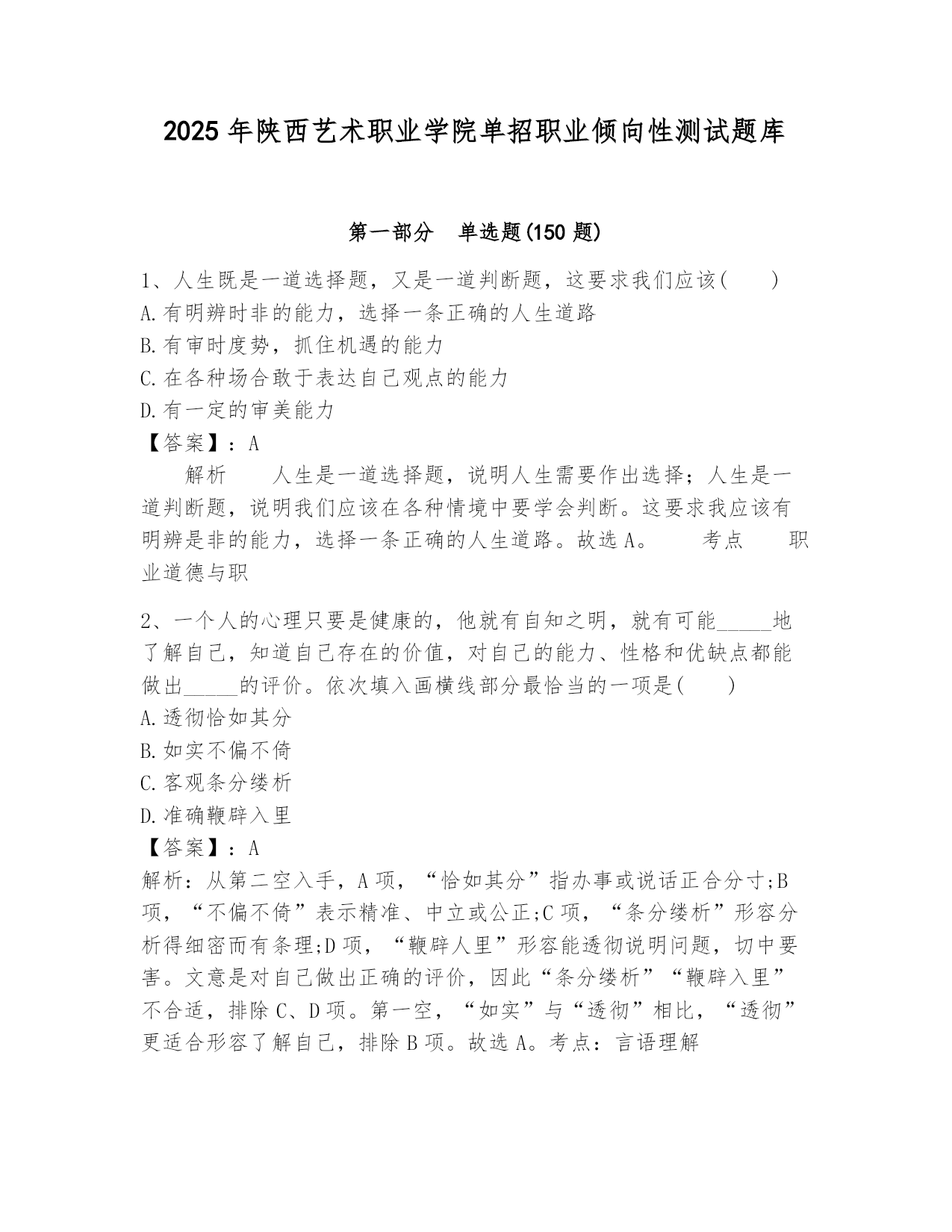 2025 年陕西艺术职业学院单招职业倾向性测试题库

第一部分 单选题(150 题)

1、人生既是一道选择题，又是一道判断题，这要求我们应该(  )
A.有明辨时非的能力，选择一条正确的人生道路
B.有审时度势，抓住机遇的能力
C.在各种场合敢于表达自己观点的能力
D.有一定的审美能力
【答案】：A
解析 人生是一道选择题，说明人生需要作出选择；人生是一道判断题，说明我们应该在各种情境中要学会判断。这要求我应该有明辨是非的能力，选择一条正确的人生道路。故选 A。 考点 职业道德与职

2、一个人的心理只要是健康的，他就有自知之明，就有可能_____地了解自己，知道自己存在的价值，对自己的能力、性格和优缺点都能做出_____的评价。依次填入画横线部分最恰当的一项是(  )
A.透彻恰如其分
B.如实不偏不倚
C.客观条分缕析
D.准确鞭辟入里
【答案】：A
解析：从第二空入手，A 项，“恰如其分”指办事或说话正合分寸;B 项，“不偏不倚”表示精准、中立或公正;C 项，“条分缕析”形容分析得细密而有条理;D 项，“鞭辟人里”形容能透彻说明问题，切中要害。文意是对自己做出正确的评价，因此“条分缕析”“鞭辟入里”不合适，排除 C、D 项。第一空，“如实”与“透彻”相比，“透彻”更适合形容了解自己，排除 B 项。故选 A。考点：言语理解